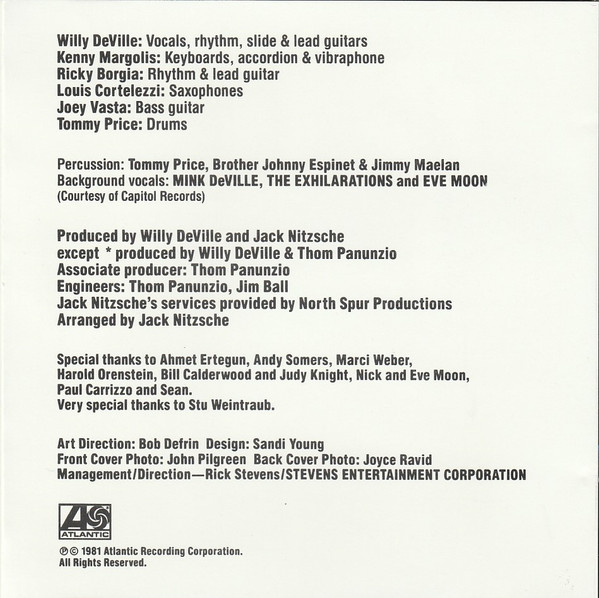 Willy DeVille: Vocals, rhythm, slide & lead guitars
Kenny Margolis: Keyboards, accordion & vibraphone
Ricky Borgia: Rhythm & lead guitar
Louis Cortelezzi: Saxophones
Joey Vasta: Bass guitar
Tommy Price: Drums

Percussion: Tommy Price, Brother Johnny Espinet & Jimmy Maelan
Background vocals: MINK DeVILLE, THE EXHILARATIONS and EVE MOON
(Courtesy of Capitol Records)

Produced by Willy DeVille and Jack Nitzsche
except * produced by Willy DeVille & Thom Panunzio
Associate producer: Thom Panunzio
Engineers: Thom Panunzio, Jim Ball
Jack Nitzsche's services provided by North Spur Productions
Arranged by Jack Nitzsche

Special thanks to Ahmet Ertegun, Andy Somers, Marci Weber, Harold Orenstein, Bill Calderwood and Judy Knight, Nick and Eve Moon, Paul Carrizzo and Sean.
Very special thanks to Stu Weintraub.

Art Direction: Bob Defrin Design: Sandi Young
Front Cover Photo: John Pilgreen Back Cover Photo: Joyce Ravid
Management/Direction—Rick Stevens/STEVENS ENTERTAINMENT CORPORATION

ATLANTIC

℗© 1981 Atlantic Recording Corporation.
All Rights Reserved.